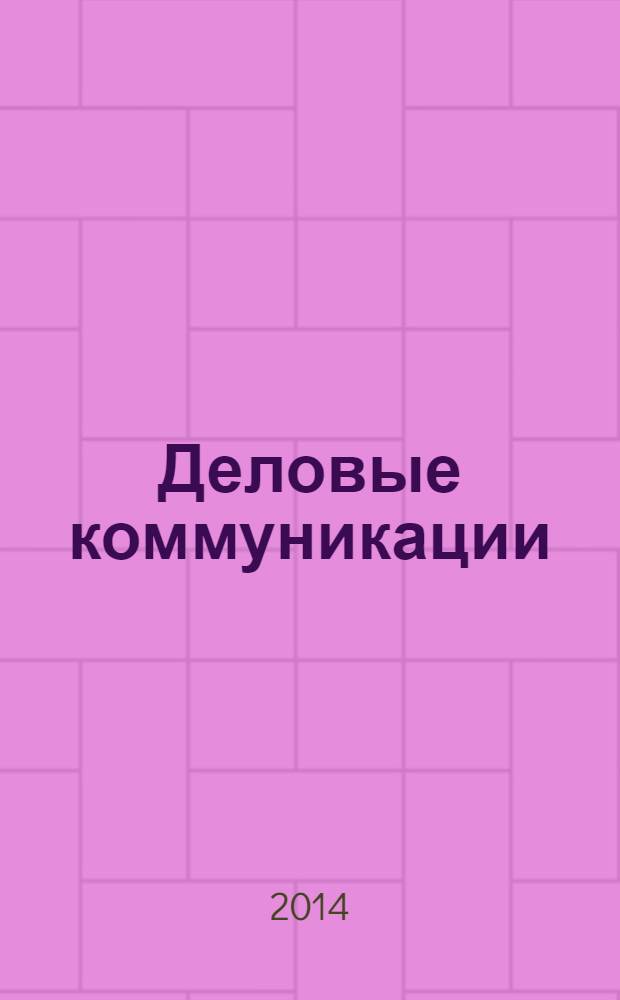 Деловые коммуникации

2014